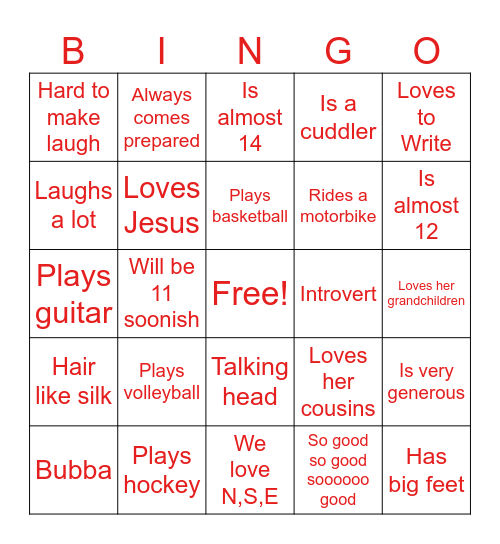 | B | I | N | G | O |
|---|---|---|---|---|
| Hard to make laugh | Always comes prepared | Is almost 14 | Is a cuddler | Loves to Write |
| Laughs a lot | Loves Jesus | Plays basketball | Rides a motorbike | Is almost 12 |
| Plays guitar | Will be 11 soonish | Free! | Introvert | Loves her grandchildren |
| Hair like silk | Plays volleyball | Talking head | Loves her cousins | Is very generous |
| Bubba | Plays hockey | We love N,S,E | So good so good soooooo good | Has big feet |